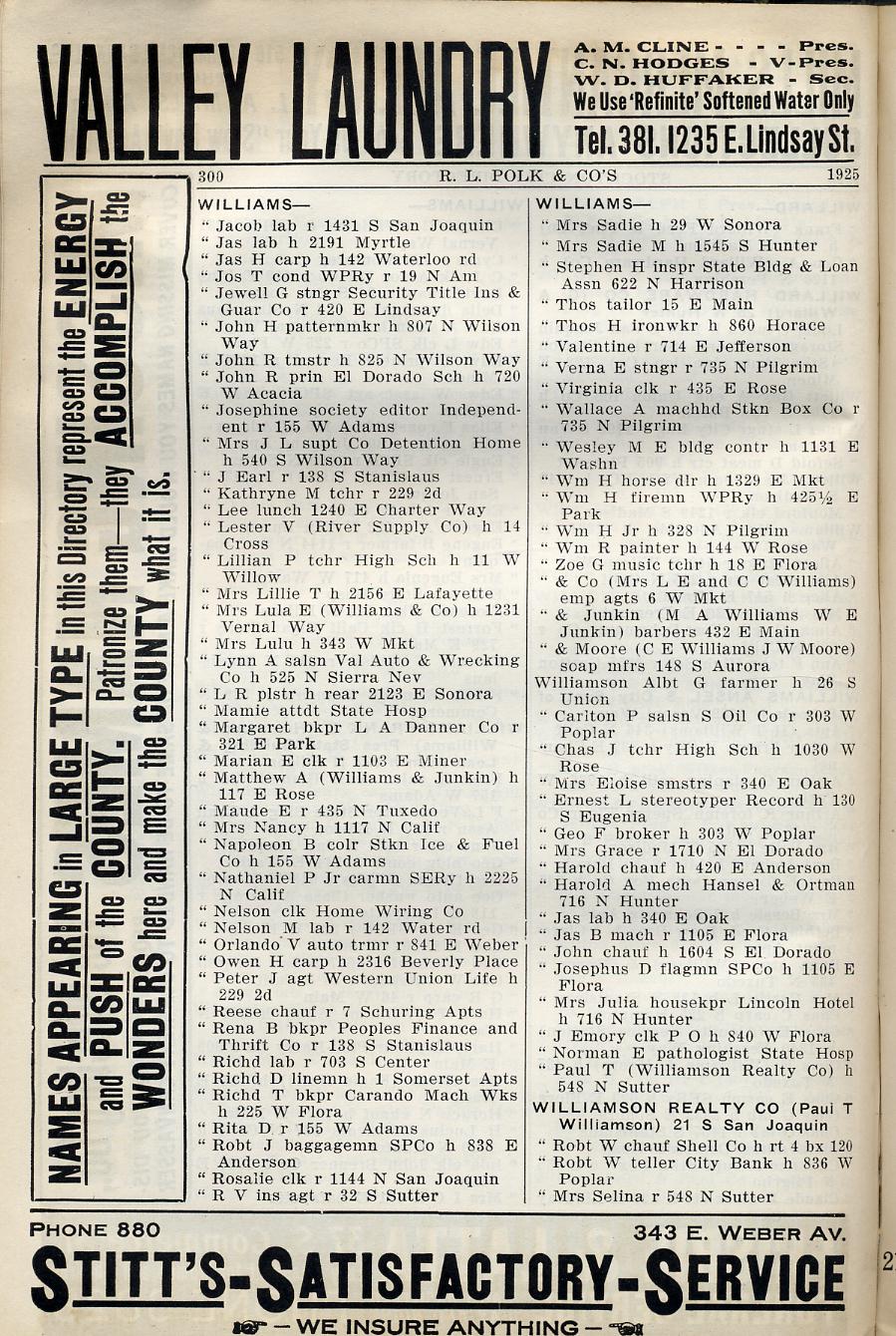 VALLEY LAUNDRY

A. M. CLINE - - - - Pres.
C. N. HODGES - V-Pres.
W. D. HUFFAKER - Sec.
We Use 'Refinite' Softened Water Only
Tel. 381. 1235 E. Lindsay St.

300 R. L. POLK & CO'S 1925

NAMES APPEARING in LARGE TYPE in this Directory represent the ENERGY and PUSH of the COUNTY. Patronize them—they ACCOMPLISH the WONDERS here and make the COUNTY what it is.

WILLIAMS—
" Jacob lab r 1431 S San Joaquin
" Jas lab h 2191 Myrtle
" Jas H carp h 142 Waterloo rd
" Jos T cond WPRy r 19 N Am
" Jewell G stngr Security Title Ins & Guar Co r 420 E Lindsay
" John H patternmkr h 807 N Wilson Way
" John R tmstr h 825 N Wilson Way
" John R prin El Dorado Sch h 720 W Acacia
" Josephine society editor Independent r 155 W Adams
" Mrs J L supt Co Detention Home h 540 S Wilson Way
" J Earl r 138 S Stanislaus
" Kathryne M tchr r 229 2d
" Lee lunch 1240 E Charter Way
" Lester V (River Supply Co) h 14 Cross
" Lillian P tchr High Sch h 11 W Willow
" Mrs Lillie T h 2156 E Lafayette
" Mrs Lula E (Williams & Co) h 1231 Vernal Way
" Mrs Lulu h 343 W Mkt
" Lynn A salsn Val Auto & Wrecking Co h 525 N Sierra Nev
" L R plstr h rear 2123 E Sonora
" Mamie attdt State Hosp
" Margaret bkpr L A Danner Co r 321 E Park
" Marian E clk r 1103 E Miner
" Matthew A (Williams & Junkin) h 117 E Rose
" Maude E r 435 N Tuxedo
" Mrs Nancy h 1117 N Calif
" Napoleon B colr Stkn Ice & Fuel Co h 155 W Adams
" Nathaniel P Jr carmn SERy h 2225 N Calif
" Nelson clk Home Wiring Co
" Nelson M lab r 142 Water rd
" Orlando V auto trmr r 841 E Weber
" Owen H carp h 2316 Beverly Place
" Peter J agt Western Union Life h 229 2d
" Reese chauf r 7 Schuring Apts
" Rena B bkpr Peoples Finance and Thrift Co r 138 S Stanislaus
" Richd lab r 703 S Center
" Richd D linemn h 1 Somerset Apts
" Richd T bkpr Carando Mach Wks h 225 W Flora
" Rita D r 155 W Adams
" Robt J baggagemn SPCo h 838 E Anderson
" Rosalie clk r 1144 N San Joaquin
" R V ins agt r 32 S Sutter

WILLIAMS—
" Mrs Sadie h 29 W Sonora
" Mrs Sadie M h 1545 S Hunter
" Stephen H inspr State Bldg & Loan Assn 622 N Harrison
" Thos tailor 15 E Main
" Thos H ironwkr h 860 Horace
" Valentine r 714 E Jefferson
" Verna E stngr r 735 N Pilgrim
" Virginia clk r 435 E Rose
" Wallace A machhd Stkn Box Co r 735 N Pilgrim
" Wesley M E bldg contr h 1131 E Washn
" Wm H horse dlr h 1329 E Mkt
" Wm H firemn WPRy h 425½ E Park
" Wm H Jr h 328 N Pilgrim
" Wm R painter h 144 W Rose
" Zoe G music tchr h 18 E Flora
" & Co (Mrs L E and C C Williams) emp agts 6 W Mkt
" & Junkin (M A Williams W E Junkin) barbers 432 E Main
" & Moore (C E Williams J W Moore) soap mfrs 148 S Aurora
Williamson Albt G farmer h 26 S Union
" Carlton P salsn S Oil Co r 303 W Poplar
" Chas J tchr High Sch h 1030 W Rose
" Mrs Eloise smstrs r 340 E Oak
" Ernest L stereotyper Record h 130 S Eugenia
" Geo F broker h 303 W Poplar
" Mrs Grace r 1710 N El Dorado
" Harold chauf h 420 E Anderson
" Harold A mech Hansel & Ortman 716 N Hunter
" Jas lab h 340 E Oak
" Jas B mach r 1105 E Flora
" John chauf h 1604 S El Dorado
" Josephus D flagmn SPCo h 1105 E Flora
" Mrs Julia housekpr Lincoln Hotel h 716 N Hunter
" J Emory clk P O h 840 W Flora
" Norman E pathologist State Hosp
" Paul T (Williamson Realty Co) h 548 N Sutter
WILLIAMSON REALTY CO (Paul T Williamson) 21 S San Joaquin
" Robt W chauf Shell Co h rt 4 bx 120
" Robt W teller City Bank h 836 W Poplar
" Mrs Selina r 548 N Sutter

PHONE 880 343 E. WEBER AV.
STITT'S-SATISFACTORY-SERVICE
— WE INSURE ANYTHING —